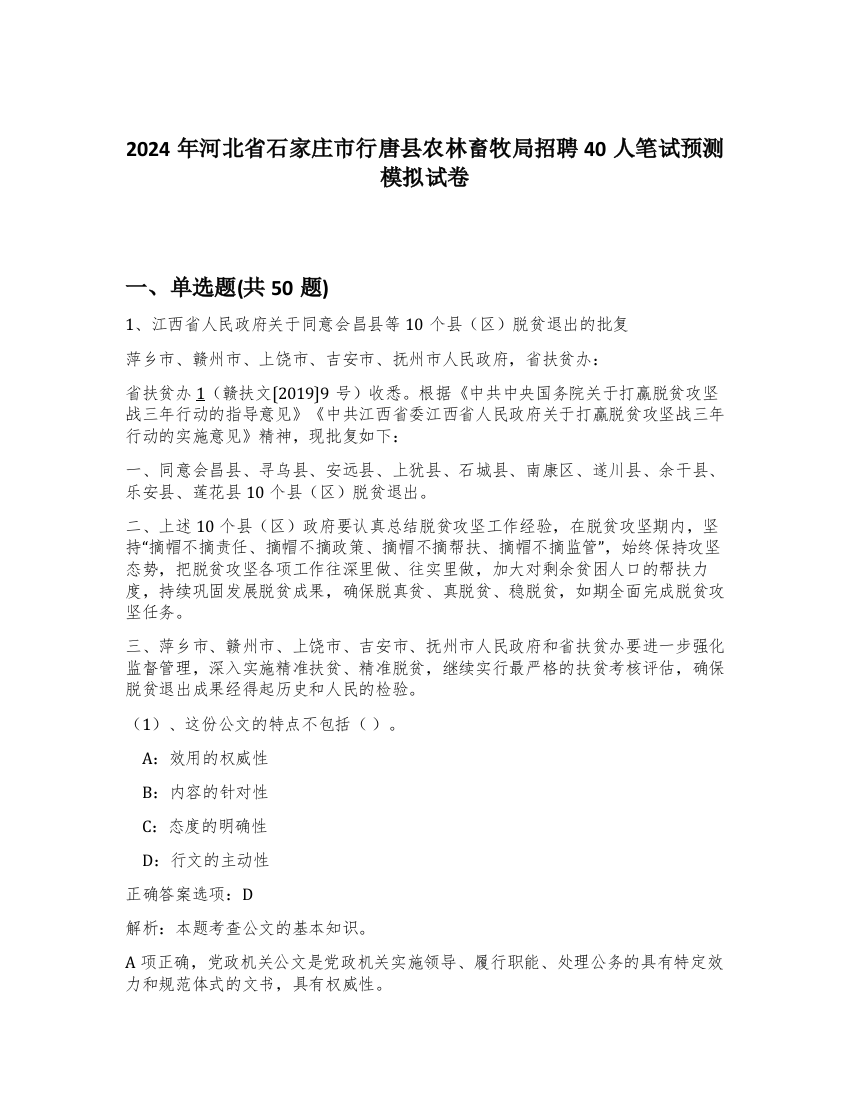 2024 年河北省石家庄市行唐县农林畜牧局招聘 40 人笔试预测模拟试卷

一、单选题(共 50 题)

1、江西省人民政府关于同意会昌县等 10 个县（区）脱贫退出的批复

萍乡市、赣州市、上饶市、吉安市、抚州市人民政府，省扶贫办：

省扶贫办 1（赣扶文[2019]9 号）收悉。根据《中共中央国务院关于打赢脱贫攻坚战三年行动的指导意见》《中共江西省委江西省人民政府关于打赢脱贫攻坚战三年行动的实施意见》精神，现批复如下：

一、同意会昌县、寻乌县、安远县、上犹县、石城县、南康区、遂川县、余干县、乐安县、莲花县 10 个县（区）脱贫退出。

二、上述 10 个县（区）政府要认真总结脱贫攻坚工作经验，在脱贫攻坚期内，坚持“摘帽不摘责任、摘帽不摘政策、摘帽不摘帮扶、摘帽不摘监管”，始终保持攻坚态势，把脱贫攻坚各项工作往深里做、往实里做，加大对剩余贫困人口的帮扶力度，持续巩固发展脱贫成果，确保脱真贫、真脱贫、稳脱贫，如期全面完成脱贫攻坚任务。

三、萍乡市、赣州市、上饶市、吉安市、抚州市人民政府和省扶贫办要进一步强化监督管理，深入实施精准扶贫、精准脱贫，继续实行最严格的扶贫考核评估，确保脱贫退出成果经得起历史和人民的检验。

（1）、这份公文的特点不包括（ ）。

A：效用的权威性

B：内容的针对性

C：态度的明确性

D：行文的主动性

正确答案选项：D

解析：本题考查公文的基本知识。

A 项正确，党政机关公文是党政机关实施领导、履行职能、处理公务的具有特定效力和规范体式的文书，具有权威性。